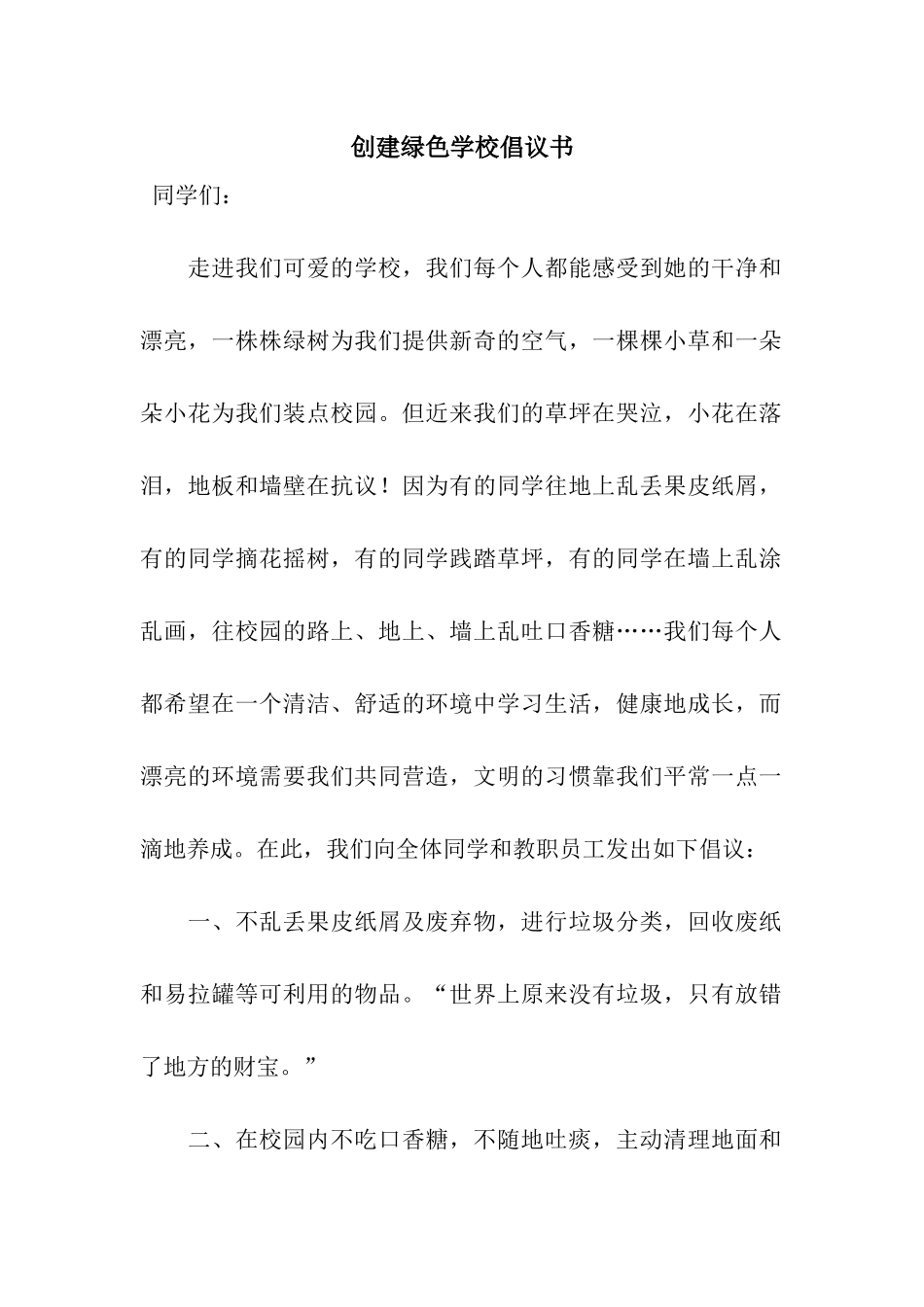 创建绿色学校倡议书

同学们：

走进我们可爱的学校，我们每个人都能感受到她的干净和漂亮，一株株绿树为我们提供新奇的空气，一棵棵小草和一朵朵小花为我们装点校园。但近来我们的草坪在哭泣，小花在落泪，地板和墙壁在抗议！因为有的同学往地上乱丢果皮纸屑，有的同学摘花摇树，有的同学践踏草坪，有的同学在墙上乱涂乱画，往校园的路上、地上、墙上乱吐口香糖……我们每个人都希望在一个清洁、舒适的环境中学习生活，健康地成长，而漂亮的环境需要我们共同营造，文明的习惯靠我们平常一点一滴地养成。在此，我们向全体同学和教职员工发出如下倡议：

一、不乱丢果皮纸屑及废弃物，进行垃圾分类，回收废纸和易拉罐等可利用的物品。“世界上原来没有垃圾，只有放错了地方的财宝。”

二、在校园内不吃口香糖，不随地吐痰，主动清理地面和